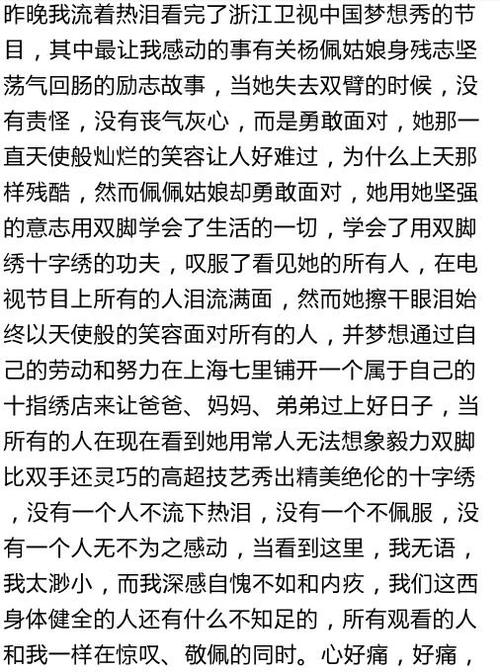 昨晚我流着热泪看完了浙江卫视中国梦想秀的节目，其中最让我感动的事有关杨佩姑娘身残志坚荡气回肠的励志故事，当她失去双臂的时候，没有责怪，没有丧气灰心，而是勇敢面对，她那一直天使般灿烂的笑容让人好难过，为什么上天那样残酷，然而佩佩姑娘却勇敢面对，她用她坚强的意志用双脚学会了生活的一切，学会了用双脚绣十字绣的功夫，叹服了看见她的所有人，在电视节目上所有的人泪流满面，然而她擦干眼泪始终以天使般的笑容面对所有的人，并梦想通过自己的劳动和努力在上海七里铺开一个属于自己的十指绣店来让爸爸、妈妈、弟弟过上好日子，当所有的人在现在看到她用常人无法想象毅力双脚比双手还灵巧的高超技艺秀出精美绝伦的十字绣，没有一个人不流下热泪，没有一个不佩服，没有一个人无不为之感动，当看到这里，我无语，我太渺小，而我深感自愧不如和内疚，我们这西身体健全的人还有什么不知足的，所有观看的人和我一样在惊叹、敬佩的同时。心好痛，好痛，